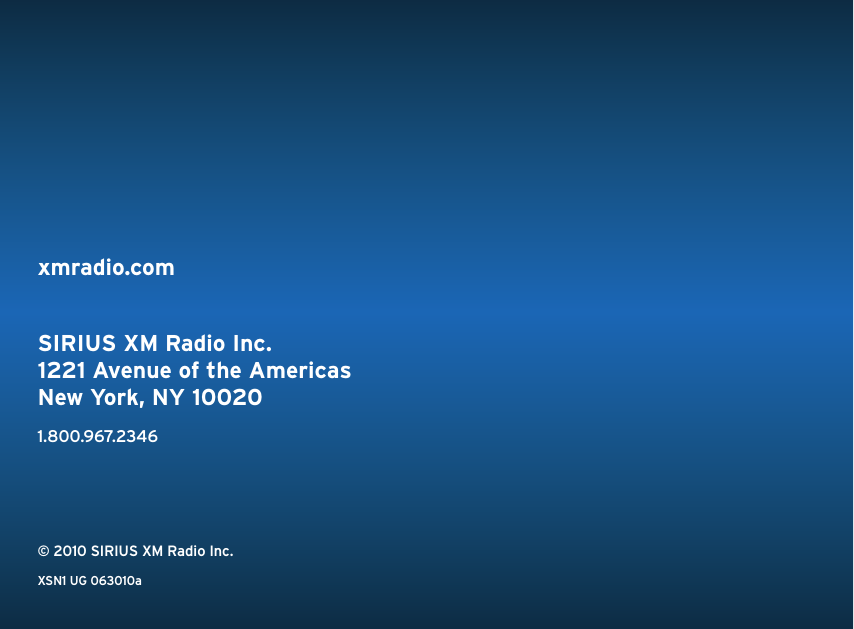 xmradio.com

SIRIUS XM Radio Inc.
1221 Avenue of the Americas
New York, NY 10020

1.800.967.2346

© 2010 SIRIUS XM Radio Inc.

XSN1 UG 063010a